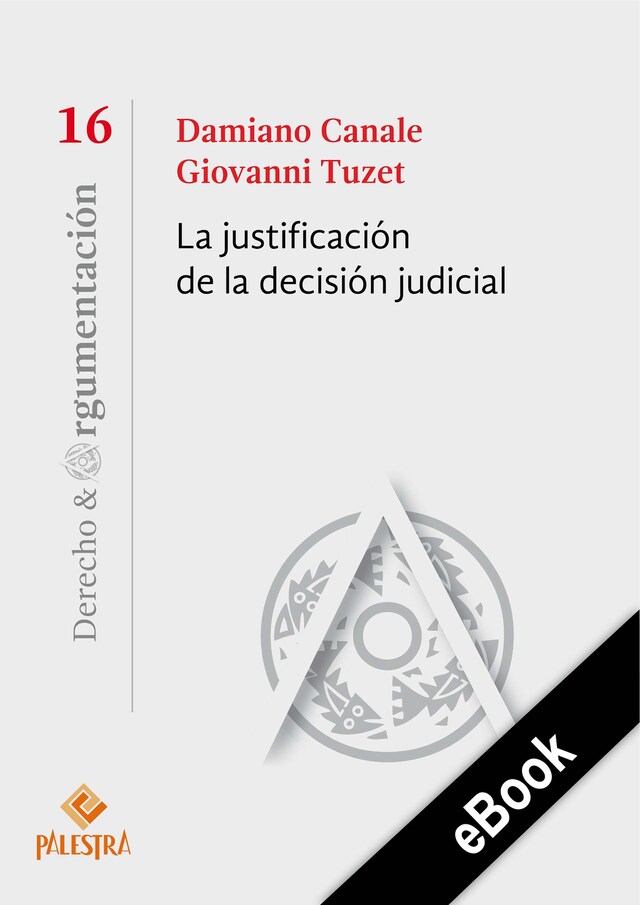 16

Derecho & Argumentación

Damiano Canale
Giovanni Tuzet

La justificación de la decisión judicial

PALESTRA

eBook